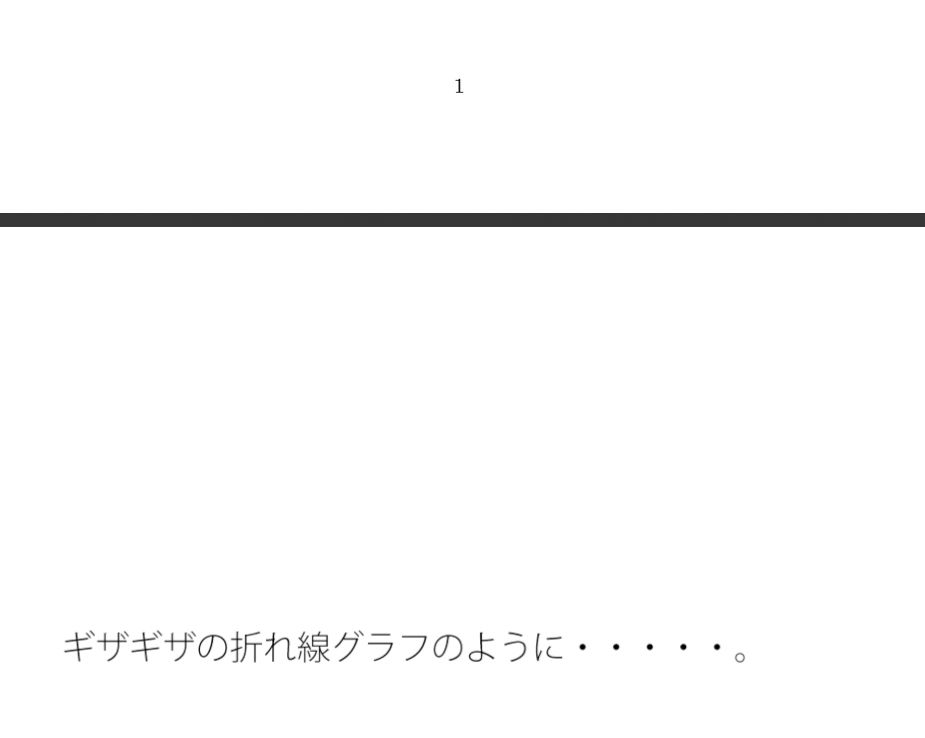 1

ギザギザの折れ線グラフのように・・・・・。